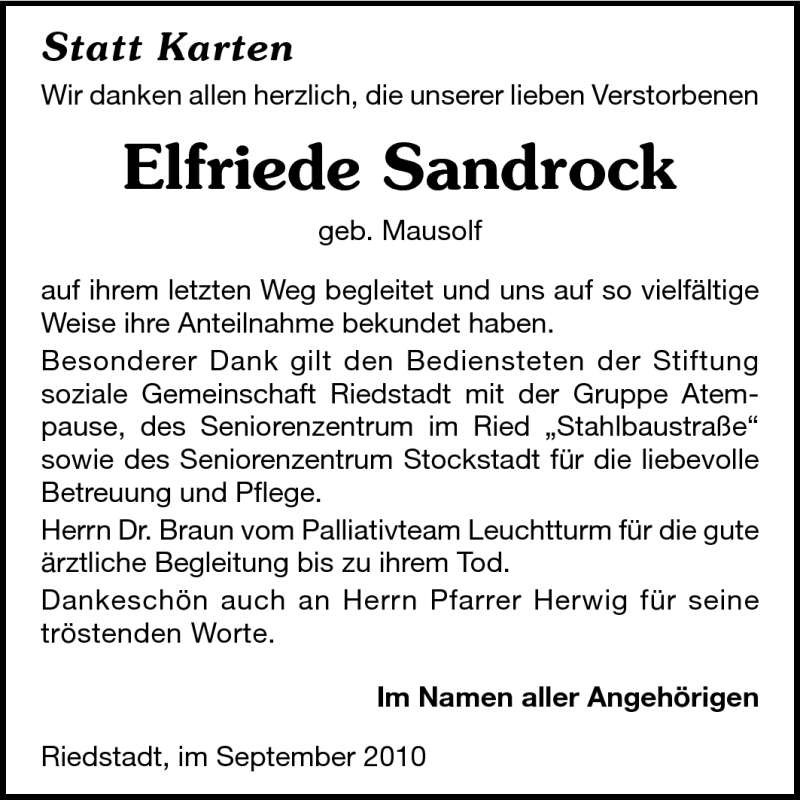 Statt Karten

Wir danken allen herzlich, die unserer lieben Verstorbenen

Elfriede Sandrock

geb. Mausolf

auf ihrem letzten Weg begleitet und uns auf so vielfältige Weise ihre Anteilnahme bekundet haben.

Besonderer Dank gilt den Bediensteten der Stiftung soziale Gemeinschaft Riedstadt mit der Gruppe Atempause, des Seniorenzentrum im Ried „Stahlbaustraße“ sowie des Seniorenzentrum Stockstadt für die liebevolle Betreuung und Pflege.

Herrn Dr. Braun vom Palliativteam Leuchtturm für die gute ärztliche Begleitung bis zu ihrem Tod.

Dankeschön auch an Herrn Pfarrer Herwig für seine tröstenden Worte.

Im Namen aller Angehörigen

Riedstadt, im September 2010